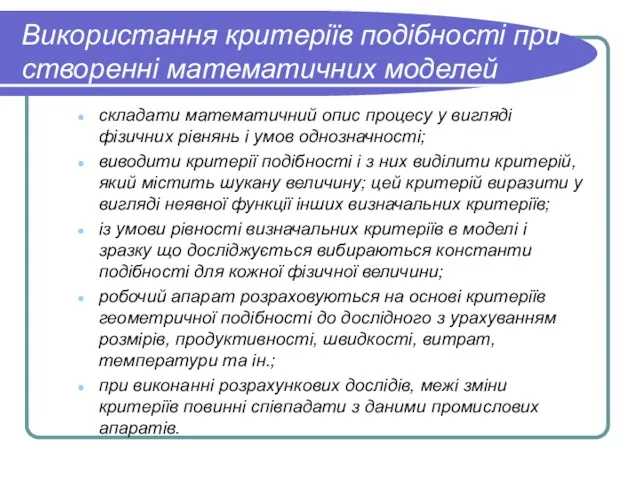 Використання критеріїв подібності при створенні математичних моделей

- складати математичний опис процесу у вигляді фізичних рівнянь і умов однозначності;
- виводити критерії подібності і з них виділити критерій, який містить шукану величину; цей критерій виразити у вигляді неявної функції інших визначальних критеріїв;
- із умови рівності визначальних критеріїв в моделі і зразку що досліджується вибираються константи подібності для кожної фізичної величини;
- робочий апарат розраховуються на основі критеріїв геометричної подібності до дослідного з урахуванням розмірів, продуктивності, швидкості, витрат, температури та ін.;
- при виконанні розрахункових дослідів, межі зміни критеріїв повинні співпадати з даними промислових апаратів.